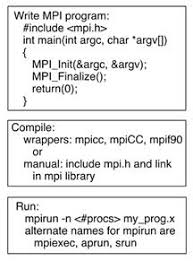 Write MPI program:
#include <mpi.h>
int main(int argc, char *argv[])
{
MPI_Init(&argc, &argv);
MPI_Finalize();
return(0);
}

Compile:
wrappers: mpicc, mpiCC, mpif90
or
manual: include mpi.h and link in mpi library

Run:
mpirun -n <#procs> my_prog.x
alternate names for mpirun are mpiexec, aprun, srun